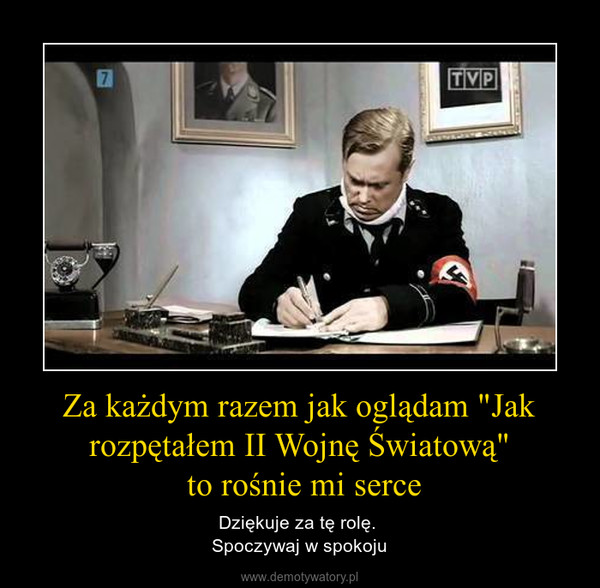 7

TVP

Za każdym razem jak oglądam "Jak rozpętałem II Wojnę Światową" to rośnie mi serce

Dziękuje za tę rolę.
Spoczywaj w spokoju

www.demotywatory.pl